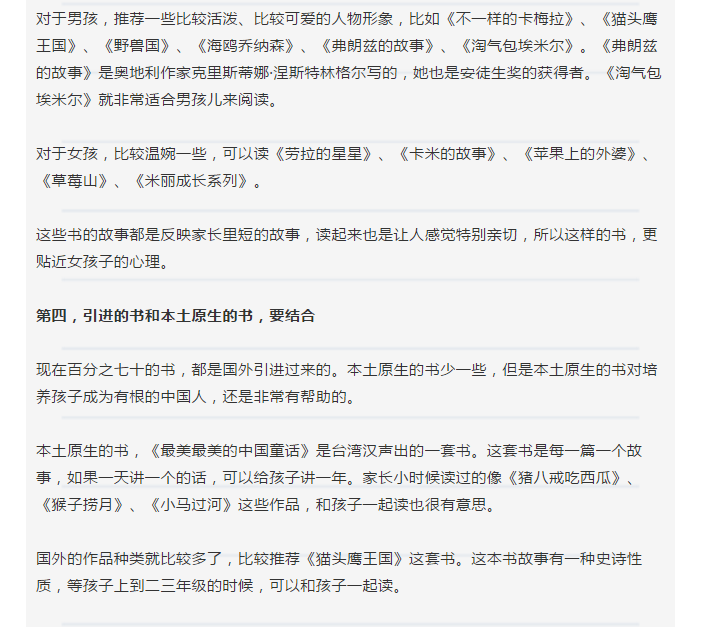 对于男孩，推荐一些比较活泼、比较可爱的人物形象，比如《不一样的卡梅拉》、《猫头鹰王国》、《野兽国》、《海鸥乔纳森》、《弗朗兹的故事》、《淘气包埃米尔》。《弗朗兹的故事》是奥地利作家克里斯蒂娜·涅斯特林格尔写的，她也是安徒生奖的获得者。《淘气包埃米尔》就非常适合男孩儿来阅读。

对于女孩，比较温婉一些，可以读《劳拉的星星》、《卡米的故事》、《苹果上的外婆》、《草莓山》、《米丽成长系列》。

这些书的故事都是反映家长里短的故事，读起来也是让人感觉特别亲切，所以这样的书，更贴近女孩子的心理。

第四，引进的书和本土原生的书，要结合

现在百分之七十的书，都是国外引进过来的。本土原生的书少一些，但是本土原生的书对培养孩子成为有根的中国人，还是非常有帮助的。

本土原生的书，《最美最美的中国童话》是台湾汉声出的一套书。这套书是每一篇一个故事，如果一天讲一个的话，可以给孩子讲一年。家长小时候读过的像《猪八戒吃西瓜》、《猴子捞月》、《小马过河》这些作品，和孩子一起读也很有意思。

国外的作品种类就比较多了，比较推荐《猫头鹰王国》这套书。这本书故事有一种史诗性质，等孩子上到二三年级的时候，可以和孩子一起读。